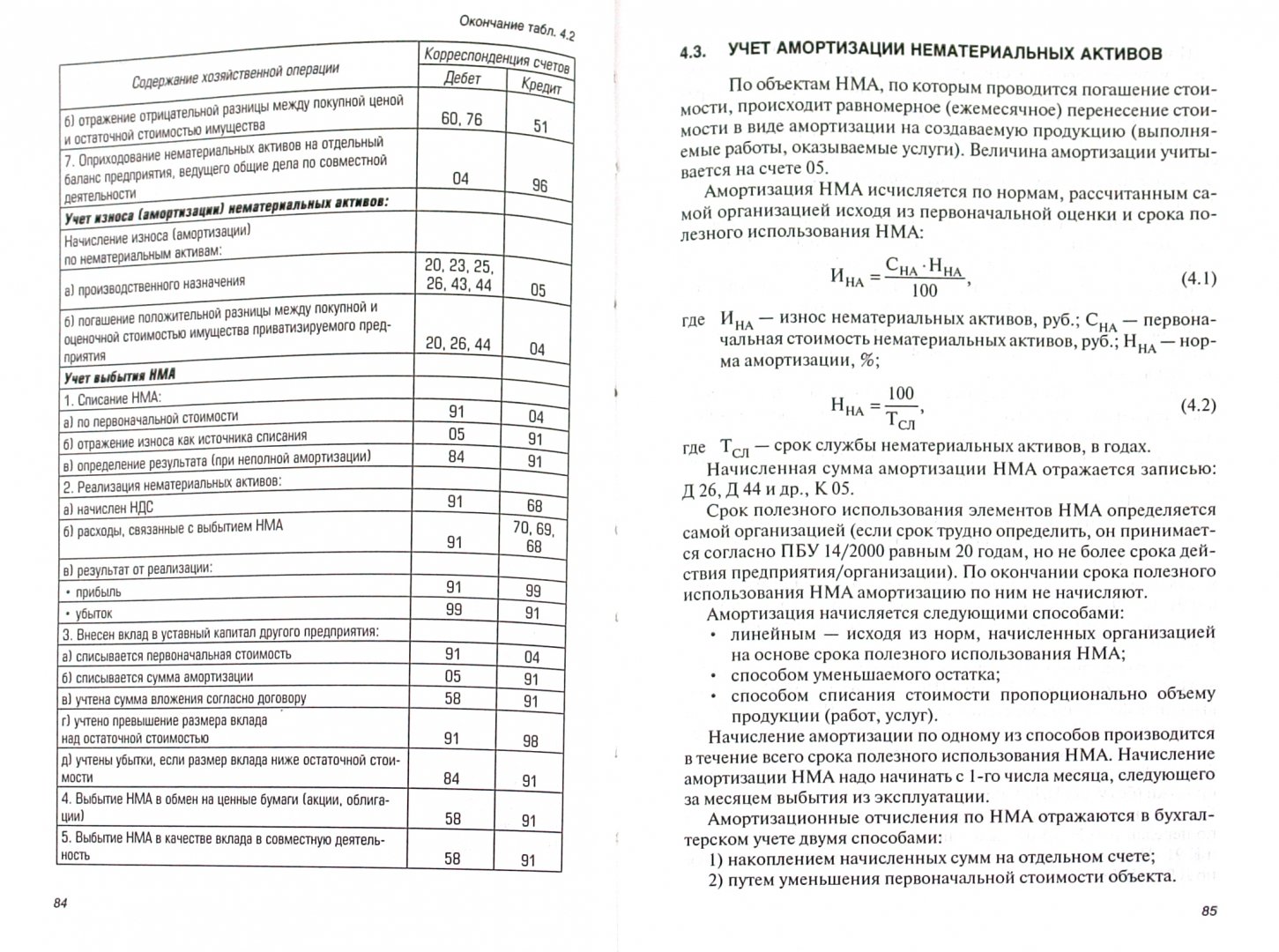 Окончание табл. 4.2

| Содержание хозяйственной операции | Корреспонденция счетов Дебет | Корреспонденция счетов Кредит |
|---|---|---|
| б) отражение отрицательной разницы между покупной ценой и остаточной стоимостью имущества | 60, 76 | 51 |
| 7. Оприходование нематериальных активов на отдельный баланс предприятия, ведущего общие дела по совместной деятельности | 04 | 96 |
| **Учет износа (амортизации) нематериальных активов:** | | |
| Начисление износа (амортизации) по нематериальным активам: | | |
| а) производственного назначения | 20, 23, 25, 26, 43, 44 | 05 |
| б) погашение положительной разницы между покупной и оценочной стоимостью имущества приватизируемого предприятия | 20, 26, 44 | 04 |
| **Учет выбытия НМА** | | |
| 1. Списание НМА: | | |
| а) по первоначальной стоимости | 91 | 04 |
| б) отражение износа как источника списания | 05 | 91 |
| в) определение результата (при неполной амортизации) | 84 | 91 |
| 2. Реализация нематериальных активов: | | |
| а) начислен НДС | 91 | 68 |
| б) расходы, связанные с выбытием НМА | 91 | 70, 69, 68 |
| в) результат от реализации: | | |
| • прибыль | 91 | 99 |
| • убыток | 99 | 91 |
| 3. Внесен вклад в уставный капитал другого предприятия: | | |
| а) списывается первоначальная стоимость | 91 | 04 |
| б) списывается сумма амортизации | 05 | 91 |
| в) учтена сумма вложения согласно договору | 58 | 91 |
| г) учтено превышение размера вклада над остаточной стоимостью | 91 | 98 |
| д) учтены убытки, если размер вклада ниже остаточной стоимости | 84 | 91 |
| 4. Выбытие НМА в обмен на ценные бумаги (акции, облигации) | 58 | 91 |
| 5. Выбытие НМА в качестве вклада в совместную деятельность | 58 | 91 |

84

4.3. УЧЕТ АМОРТИЗАЦИИ НЕМАТЕРИАЛЬНЫХ АКТИВОВ

По объектам НМА, по которым проводится погашение стоимости, происходит равномерное (ежемесячное) перенесение стоимости в виде амортизации на создаваемую продукцию (выполняемые работы, оказываемые услуги). Величина амортизации учитывается на счете 05.

Амортизация НМА исчисляется по нормам, рассчитанным самой организацией исходя из первоначальной оценки и срока полезного использования НМА:

$И_{НА} = \frac{С_{НА} \cdot Н_{НА}}{100},$ (4.1)

где $И_{НА}$ — износ нематериальных активов, руб.; $С_{НА}$ — первоначальная стоимость нематериальных активов, руб.; $Н_{НА}$ — норма амортизации, %;

$Н_{НА} = \frac{100}{Т_{СЛ}},$ (4.2)

где $Т_{СЛ}$ — срок службы нематериальных активов, в годах.

Начисленная сумма амортизации НМА отражается записью: Д 26, Д 44 и др., К 05.

Срок полезного использования элементов НМА определяется самой организацией (если срок трудно определить, он принимается согласно ПБУ 14/2000 равным 20 годам, но не более срока действия предприятия/организации). По окончании срока полезного использования НМА амортизацию по ним не начисляют.

Амортизация начисляется следующими способами:
• линейным — исходя из норм, начисленных организацией на основе срока полезного использования НМА;
• способом уменьшаемого остатка;
• способом списания стоимости пропорционально объему продукции (работ, услуг).

Начисление амортизации по одному из способов производится в течение всего срока полезного использования НМА. Начисление амортизации НМА надо начинать с 1-го числа месяца, следующего за месяцем выбытия из эксплуатации.

Амортизационные отчисления по НМА отражаются в бухгалтерском учете двумя способами:
1) накоплением начисленных сумм на отдельном счете;
2) путем уменьшения первоначальной стоимости объекта.

85